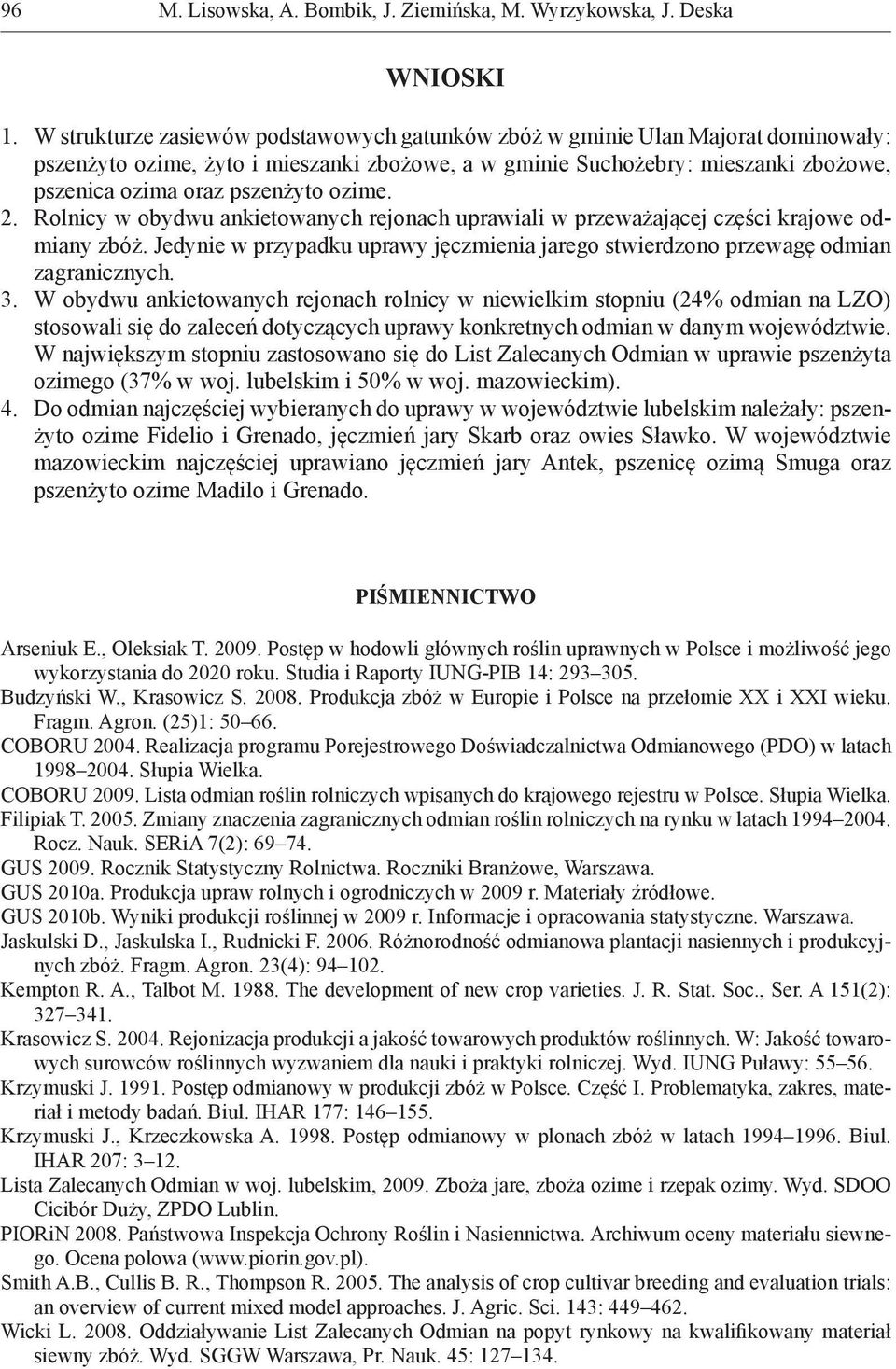 96 M. Lisowska, A. Bombik, J. Ziemińska, M. Wyrzykowska, J. Deska

WNIOSKI

1. W strukturze zasiewów podstawowych gatunków zbóż w gminie Ulan Majorat dominowały: pszenżyto ozime, żyto i mieszanki zbożowe, a w gminie Suchożebry: mieszanki zbożowe, pszenica ozima oraz pszenżyto ozime.
2. Rolnicy w obydwu ankietowanych rejonach uprawiali w przeważającej części krajowe odmiany zbóż. Jedynie w przypadku uprawy jęczmienia jarego stwierdzono przewagę odmian zagranicznych.
3. W obydwu ankietowanych rejonach rolnicy w niewielkim stopniu (24% odmian na LZO) stosowali się do zaleceń dotyczących uprawy konkretnych odmian w danym województwie. W największym stopniu zastosowano się do List Zalecanych Odmian w uprawie pszenżyta ozimego (37% w woj. lubelskim i 50% w woj. mazowieckim).
4. Do odmian najczęściej wybieranych do uprawy w województwie lubelskim należały: pszenżyto ozime Fidelio i Grenado, jęczmień jary Skarb oraz owies Sławko. W województwie mazowieckim najczęściej uprawiano jęczmień jary Antek, pszenicę ozimą Smuga oraz pszenżyto ozime Madilo i Grenado.

PIŚMIENNICTWO

Arseniuk E., Oleksiak T. 2009. Postęp w hodowli głównych roślin uprawnych w Polsce i możliwość jego wykorzystania do 2020 roku. Studia i Raporty IUNG-PIB 14: 293–305.
Budzyński W., Krasowicz S. 2008. Produkcja zbóż w Europie i Polsce na przełomie XX i XXI wieku. Fragm. Agron. (25)1: 50–66.
COBORU 2004. Realizacja programu Porejestrowego Doświadczalnictwa Odmianowego (PDO) w latach 1998–2004. Słupia Wielka.
COBORU 2009. Lista odmian roślin rolniczych wpisanych do krajowego rejestru w Polsce. Słupia Wielka.
Filipiak T. 2005. Zmiany znaczenia zagranicznych odmian roślin rolniczych na rynku w latach 1994–2004. Rocz. Nauk. SERiA 7(2): 69–74.
GUS 2009. Rocznik Statystyczny Rolnictwa. Roczniki Branżowe, Warszawa.
GUS 2010a. Produkcja upraw rolnych i ogrodniczych w 2009 r. Materiały źródłowe.
GUS 2010b. Wyniki produkcji roślinnej w 2009 r. Informacje i opracowania statystyczne. Warszawa.
Jaskulski D., Jaskulska I., Rudnicki F. 2006. Różnorodność odmianowa plantacji nasiennych i produkcyjnych zbóż. Fragm. Agron. 23(4): 94–102.
Kempton R. A., Talbot M. 1988. The development of new crop varieties. J. R. Stat. Soc., Ser. A 151(2): 327–341.
Krasowicz S. 2004. Rejonizacja produkcji a jakość towarowych produktów roślinnych. W: Jakość towarowych surowców roślinnych wyzwaniem dla nauki i praktyki rolniczej. Wyd. IUNG Puławy: 55–56.
Krzymuski J. 1991. Postęp odmianowy w produkcji zbóż w Polsce. Część I. Problematyka, zakres, materiał i metody badań. Biul. IHAR 177: 146–155.
Krzymuski J., Krzeczkowska A. 1998. Postęp odmianowy w plonach zbóż w latach 1994–1996. Biul. IHAR 207: 3–12.
Lista Zalecanych Odmian w woj. lubelskim, 2009. Zboża jare, zboża ozime i rzepak ozimy. Wyd. SDOO Cicibór Duży, ZPDO Lublin.
PIORiN 2008. Państwowa Inspekcja Ochrony Roślin i Nasiennictwa. Archiwum oceny materiału siewnego. Ocena polowa (www.piorin.gov.pl).
Smith A.B., Cullis B. R., Thompson R. 2005. The analysis of crop cultivar breeding and evaluation trials: an overview of current mixed model approaches. J. Agric. Sci. 143: 449–462.
Wicki L. 2008. Oddziaływanie List Zalecanych Odmian na popyt rynkowy na kwalifikowany materiał siewny zbóż. Wyd. SGGW Warszawa, Pr. Nauk. 45: 127–134.